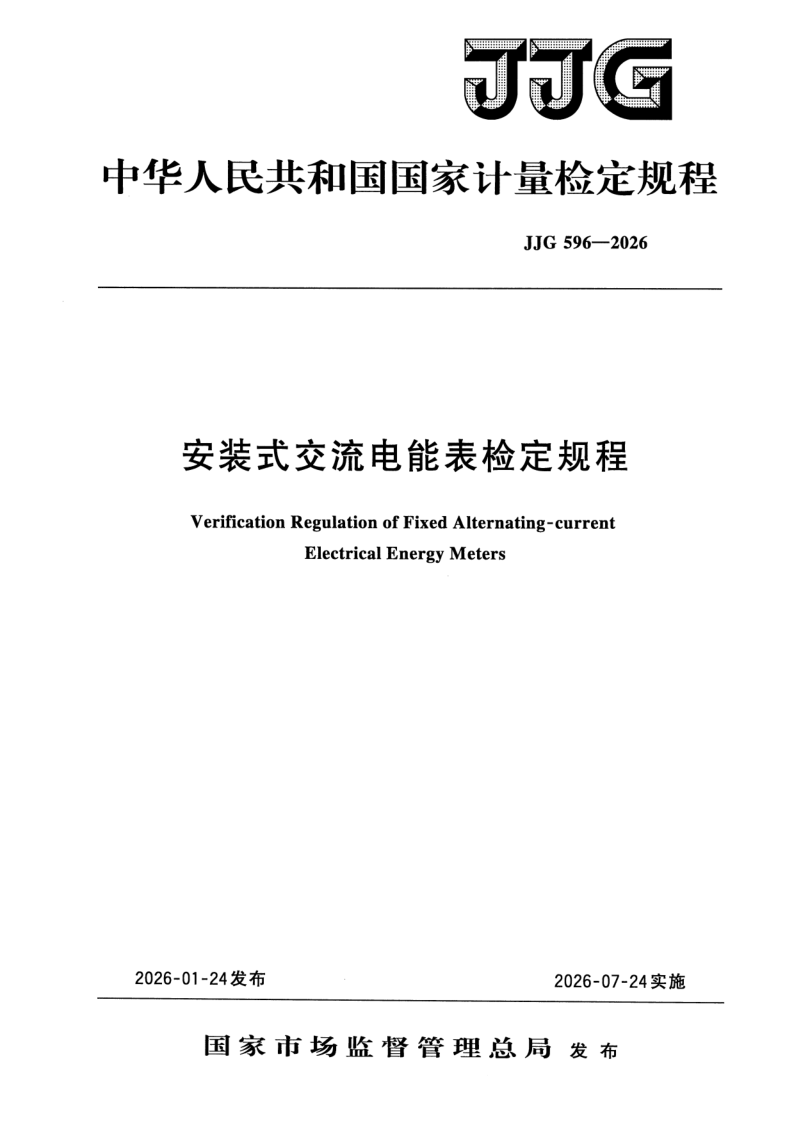 JJG

中华人民共和国国家计量检定规程

JJG 596—2026

安装式交流电能表检定规程

Verification Regulation of Fixed Alternating-current Electrical Energy Meters

2026-01-24发布

2026-07-24实施

国家市场监督管理总局 发布